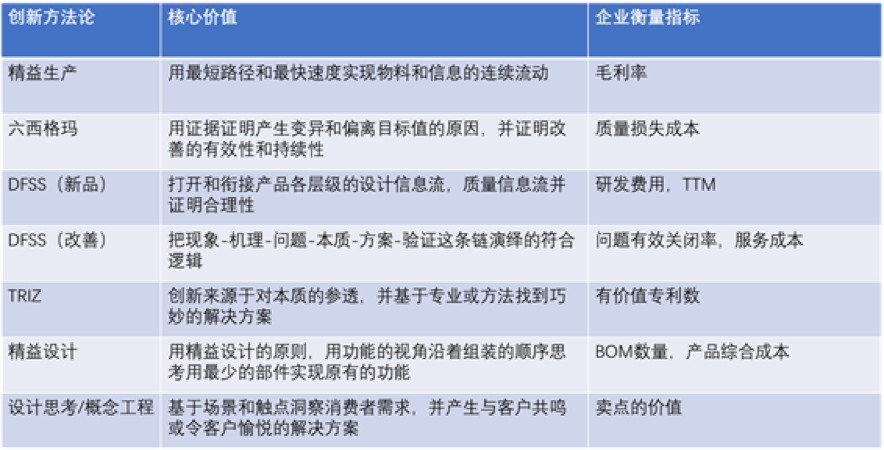 | 创新方法论 | 核心价值 | 企业衡量指标 |
|---|---|---|
| 精益生产 | 用最短路径和最快速度实现物料和信息的连续流动 | 毛利率 |
| 六西格玛 | 用证据证明产生变异和偏离目标值的原因，并证明改善的有效性和持续性 | 质量损失成本 |
| DFSS（新品） | 打开和衔接产品各层级的设计信息流，质量信息流并证明合理性 | 研发费用，TTM |
| DFSS（改善） | 把现象-机理-问题-本质-方案-验证这条链演绎的符合逻辑 | 问题有效关闭率，服务成本 |
| TRIZ | 创新来源于对本质的参透，并基于专业或方法找到巧妙的解决方案 | 有价值专利数 |
| 精益设计 | 用精益设计的原则，用功能的视角沿着组装的顺序思考用最少的部件实现原有的功能 | BOM数量，产品综合成本 |
| 设计思考/概念工程 | 基于场景和触点洞察消费者需求，并产生与客户共鸣或令客户愉悦的解决方案 | 卖点的价值 |